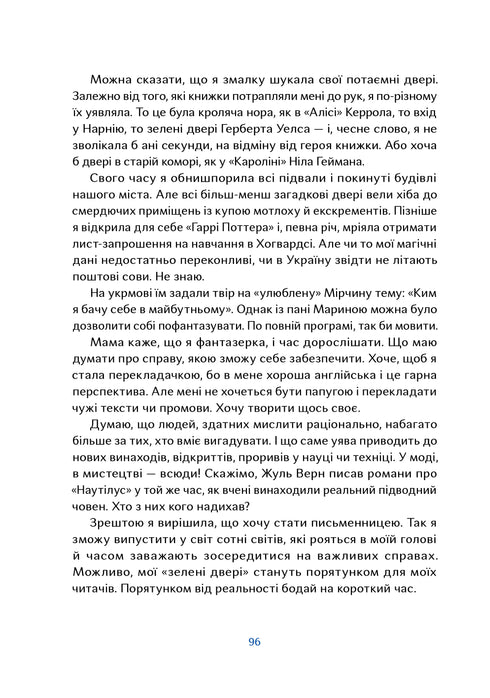 Можна сказати, що я змалку шукала свої потаємні двері. Залежно від того, які книжки потрапляли мені до рук, я по-різному їх уявляла. То це була кроляча нора, як в «Алісі» Керрола, то вхід у Нарнію, то зелені двері Герберта Уелса — і, чесне слово, я не зволікала б ані секунди, на відміну від героя книжки. Або хоча б двері в старій коморі, як у «Кароліні» Ніла Геймана.

Свого часу я обнишпорила всі підвали і покинуті будівлі нашого міста. Але всі більш-менш загадкові двері вели хіба до смердючих приміщень із купою мотлоху й екскрементів. Пізніше я відкрила для себе «Гаррі Поттера» і, певна річ, мріяла отримати лист-запрошення на навчання в Хогвардсі. Але чи то мої магічні дані недостатньо переконливі, чи в Україну звідти не літають поштові сови. Не знаю.

На укрмові їм задали твір на «улюблену» Мірчину тему: «Ким я бачу себе в майбутньому». Однак із пані Мариною можна було дозволити собі пофантазувати. По повній програмі, так би мовити.

Мама каже, що я фантазерка, і час дорослішати. Що маю думати про справу, якою зможу себе забезпечити. Хоче, щоб я стала перекладачкою, бо в мене хороша англійська і це гарна перспектива. Але мені не хочеться бути папугою і перекладати чужі тексти чи промови. Хочу творити щось своє.

Думаю, що людей, здатних мислити раціонально, набагато більше за тих, хто вміє вигадувати. І що саме уява приводить до нових винаходів, відкриттів, проривів у науці чи техніці. У моді, в мистецтві — всюди! Скажімо, Жуль Верн писав романи про «Наутілус» у той же час, як вчені винаходили реальний підводний човен. Хто з них кого надихав?

Зрештою я вирішила, що хочу стати письменницею. Так я зможу випустити у світ сотні світів, які рояться в моїй голові й часом заважають зосередитися на важливих справах. Можливо, мої «зелені двері» стануть порятунком для моїх читачів. Порятунком від реальності бодай на короткий час.

96